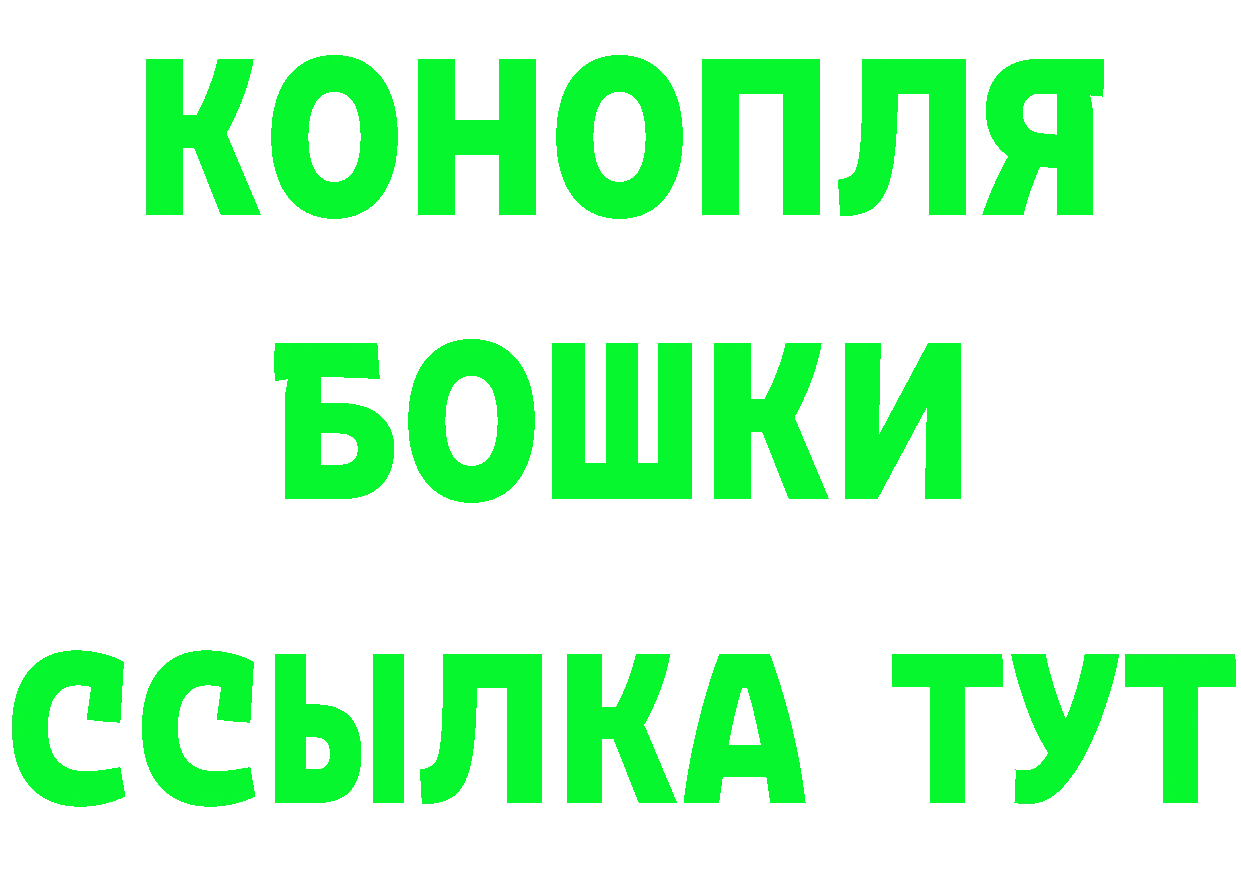 КОНОПЛЯ
БОШКИ
ССЫЛКА ТУТ